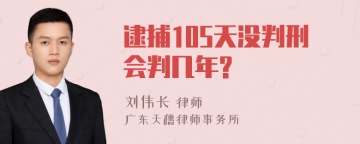 逮捕105天没判刑会判几年?

刘伟长 律师
广东天穗律师事务所